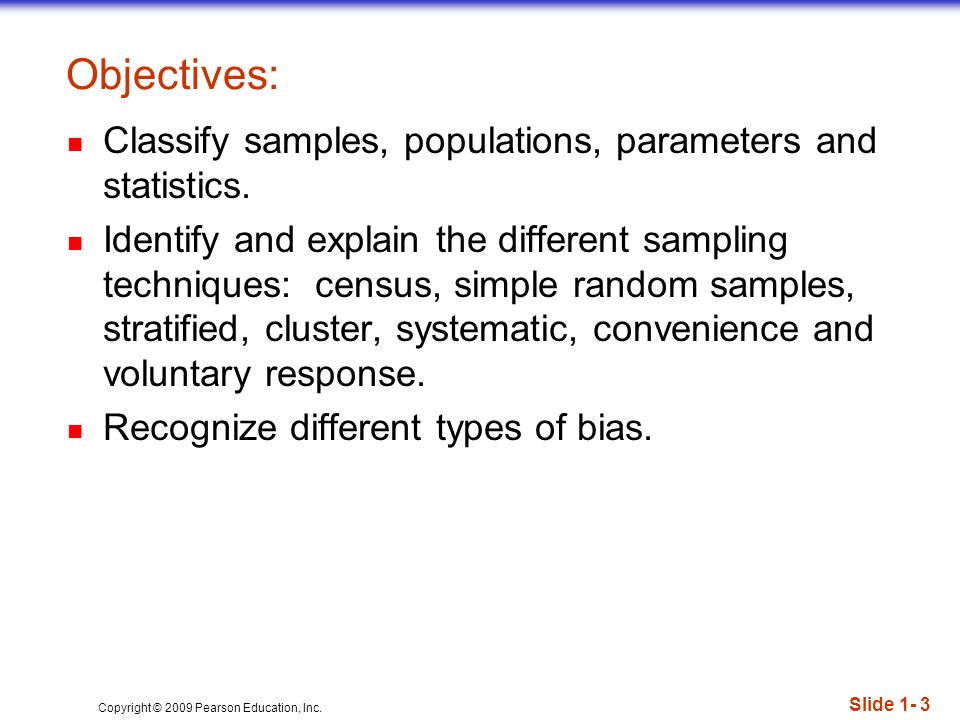 Objectives:

- Classify samples, populations, parameters and statistics.
- Identify and explain the different sampling techniques: census, simple random samples, stratified, cluster, systematic, convenience and voluntary response.
- Recognize different types of bias.

Copyright © 2009 Pearson Education, Inc.

Slide 1- 3